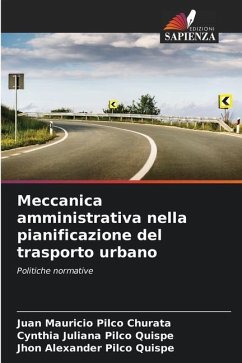 EDIZIONI
SAPIENZA

Meccanica amministrativa nella pianificazione del trasporto urbano

Politiche normative

Juan Mauricio Pilco Churata
Cynthia Juliana Pilco Quispe
Jhon Alexander Pilco Quispe